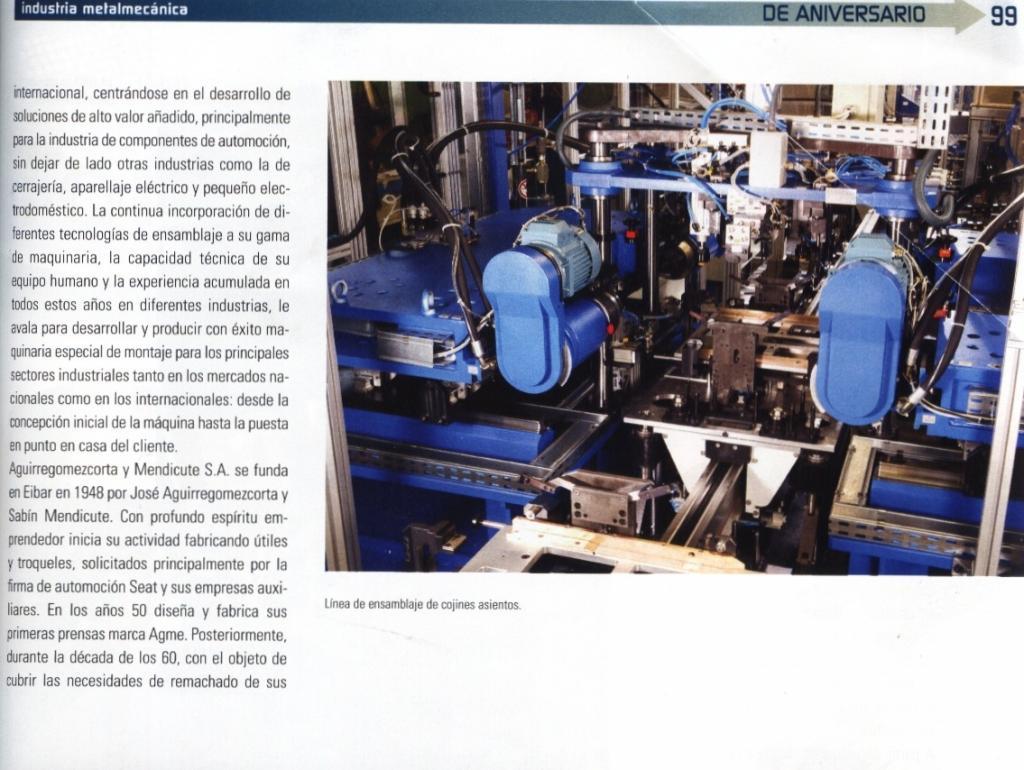 industria metalmecánica

DE ANIVERSARIO

99

internacional, centrándose en el desarrollo de soluciones de alto valor añadido, principalmente para la industria de componentes de automoción, sin dejar de lado otras industrias como la de cerrajería, aparellaje eléctrico y pequeño electrodoméstico. La continua incorporación de diferentes tecnologías de ensamblaje a su gama de maquinaria, la capacidad técnica de su equipo humano y la experiencia acumulada en todos estos años en diferentes industrias, le avala para desarrollar y producir con éxito maquinaria especial de montaje para los principales sectores industriales tanto en los mercados nacionales como en los internacionales: desde la concepción inicial de la máquina hasta la puesta en punto en casa del cliente.

Aguirregomezcorta y Mendicute S.A. se funda en Eibar en 1948 por José Aguirregomezcorta y Sabín Mendicute. Con profundo espíritu emprendedor inicia su actividad fabricando útiles y troqueles, solicitados principalmente por la firma de automoción Seat y sus empresas auxiliares. En los años 50 diseña y fabrica sus primeras prensas marca Agme. Posteriormente, durante la década de los 60, con el objeto de cubrir las necesidades de remachado de sus

Línea de ensamblaje de cojines asientos.